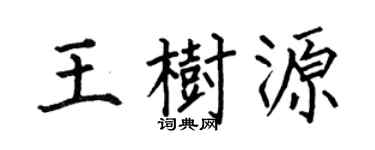 王樹源
词典网